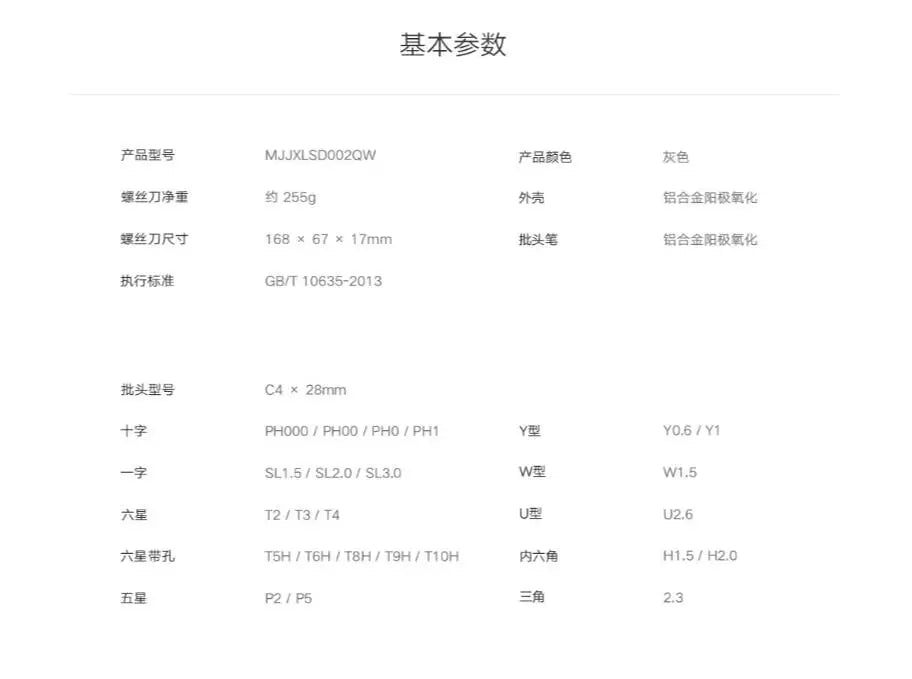 基本参数

产品型号 MJJXLSD002QW
螺丝刀净重 约 255g
螺丝刀尺寸 168 × 67 × 17mm
执行标准 GB/T 10635-2013

产品颜色 灰色
外壳 铝合金阳极氧化
批头笔 铝合金阳极氧化

批头型号 C4 × 28mm
十字 PH000 / PH00 / PH0 / PH1
一字 SL1.5 / SL2.0 / SL3.0
六星 T2 / T3 / T4
六星带孔 T5H / T6H / T8H / T9H / T10H
五星 P2 / P5

Y型 Y0.6 / Y1
W型 W1.5
U型 U2.6
内六角 H1.5 / H2.0
三角 2.3